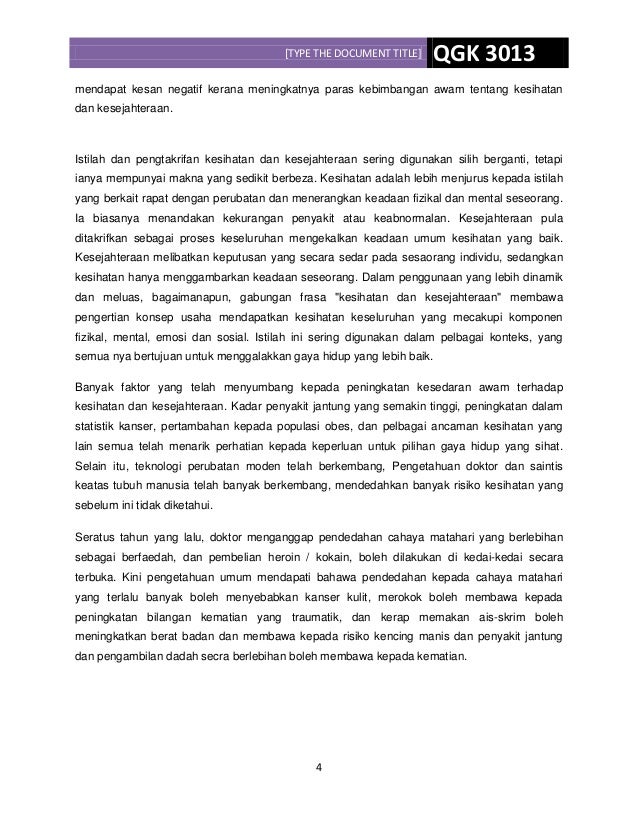 [TYPE THE DOCUMENT TITLE] QGK 3013

mendapat kesan negatif kerana meningkatnya paras kebimbangan awam tentang kesihatan dan kesejahteraan.

Istilah dan pengtakrifan kesihatan dan kesejahteraan sering digunakan silih berganti, tetapi ianya mempunyai makna yang sedikit berbeza. Kesihatan adalah lebih menjurus kepada istilah yang berkait rapat dengan perubatan dan menerangkan keadaan fizikal dan mental seseorang. Ia biasanya menandakan kekurangan penyakit atau keabnormalan. Kesejahteraan pula ditakrifkan sebagai proses keseluruhan mengekalkan keadaan umum kesihatan yang baik. Kesejahteraan melibatkan keputusan yang secara sedar pada sesaorang individu, sedangkan kesihatan hanya menggambarkan keadaan seseorang. Dalam penggunaan yang lebih dinamik dan meluas, bagaimanapun, gabungan frasa "kesihatan dan kesejahteraan" membawa pengertian konsep usaha mendapatkan kesihatan keseluruhan yang mecakupi komponen fizikal, mental, emosi dan sosial. Istilah ini sering digunakan dalam pelbagai konteks, yang semua nya bertujuan untuk menggalakkan gaya hidup yang lebih baik.

Banyak faktor yang telah menyumbang kepada peningkatan kesedaran awam terhadap kesihatan dan kesejahteraan. Kadar penyakit jantung yang semakin tinggi, peningkatan dalam statistik kanser, pertambahan kepada populasi obes, dan pelbagai ancaman kesihatan yang lain semua telah menarik perhatian kepada keperluan untuk pilihan gaya hidup yang sihat. Selain itu, teknologi perubatan moden telah berkembang, Pengetahuan doktor dan saintis keatas tubuh manusia telah banyak berkembang, mendedahkan banyak risiko kesihatan yang sebelum ini tidak diketahui.

Seratus tahun yang lalu, doktor menganggap pendedahan cahaya matahari yang berlebihan sebagai berfaedah, dan pembelian heroin / kokain, boleh dilakukan di kedai-kedai secara terbuka. Kini pengetahuan umum mendapati bahawa pendedahan kepada cahaya matahari yang terlalu banyak boleh menyebabkan kanser kulit, merokok boleh membawa kepada peningkatan bilangan kematian yang traumatik, dan kerap memakan ais-skrim boleh meningkatkan berat badan dan membawa kepada risiko kencing manis dan penyakit jantung dan pengambilan dadah secra berlebihan boleh membawa kepada kematian.

4